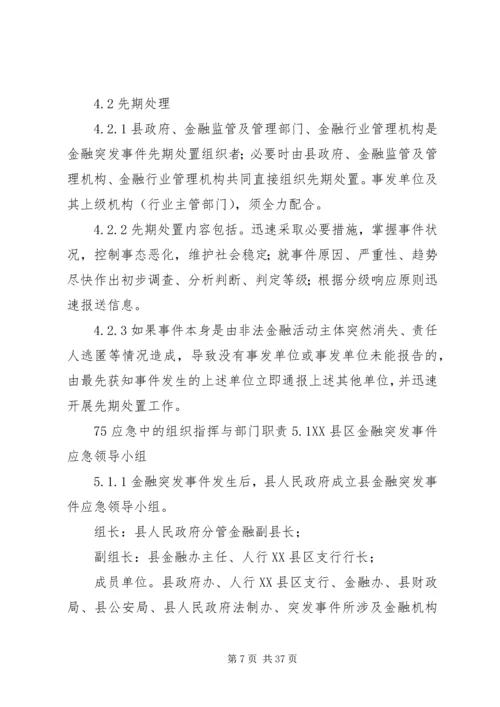 4.2 先期处理

4.2.1 县政府、金融监管及管理部门、金融行业管理机构是金融突发事件先期处置组织者；必要时由县政府、金融监管及管理机构、金融行业管理机构共同直接组织先期处置。事发单位及其上级机构（行业主管部门），须全力配合。

4.2.2 先期处置内容包括。迅速采取必要措施，掌握事件状况，控制事态恶化，维护社会稳定；就事件原因、严重性、趋势尽快作出初步调查、分析判断、判定等级；根据分级响应原则迅速报送信息。

4.2.3 如果事件本身是由非法金融活动主体突然消失、责任人逃匿等情况造成，导致没有事发单位或事发单位未能报告的，由最先获知事件发生的上述单位立即通报上述其他单位，并迅速开展先期处置工作。

75 应急中的组织指挥与部门职责 5.1XX 县区金融突发事件应急领导小组

5.1.1 金融突发事件发生后，县人民政府成立县金融突发事件应急领导小组。

组长：县人民政府分管金融副县长；

副组长：县金融办主任、人行 XX 县区支行行长；

成员单位。县政府办、人行 XX 县区支行、金融办、县财政局、县公安局、县人民政府法制办、突发事件所涉及金融机构

第 7 页 共 37 页